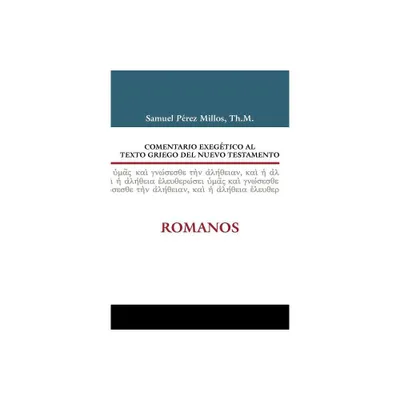 Samuel Pérez Millos, Th.M.

COMENTARIO EXEGÉTICO AL TEXTO GRIEGO DEL NUEVO TESTAMENTO

ὑμᾶς καὶ γνώσεσθε τὴν ἀλήθειαν, καὶ ἡ ἀλ
ι ἡ ἀλήθεια ἐλευθερώσει ὑμᾶς καὶ γνώσεσθε
σεσθε τὴν ἀλήθειαν, καὶ ἡ ἀλήθεια ἐλευθερ

ROMANOS